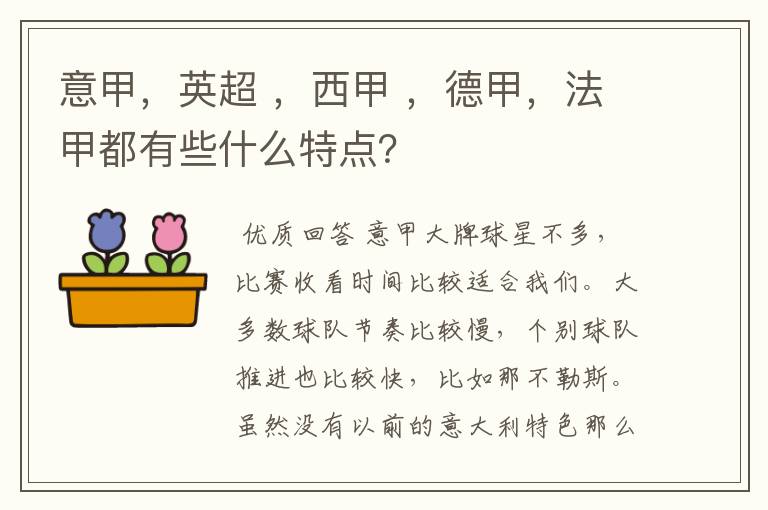 意甲，英超 ，西甲 ，德甲，法甲都有些什么特点?

优质回答 意甲大牌球星不多，比赛收看时间比较适合我们。大多数球队节奏比较慢，个别球队推进也比较快，比如那不勒斯。虽然没有以前的意大利特色那么